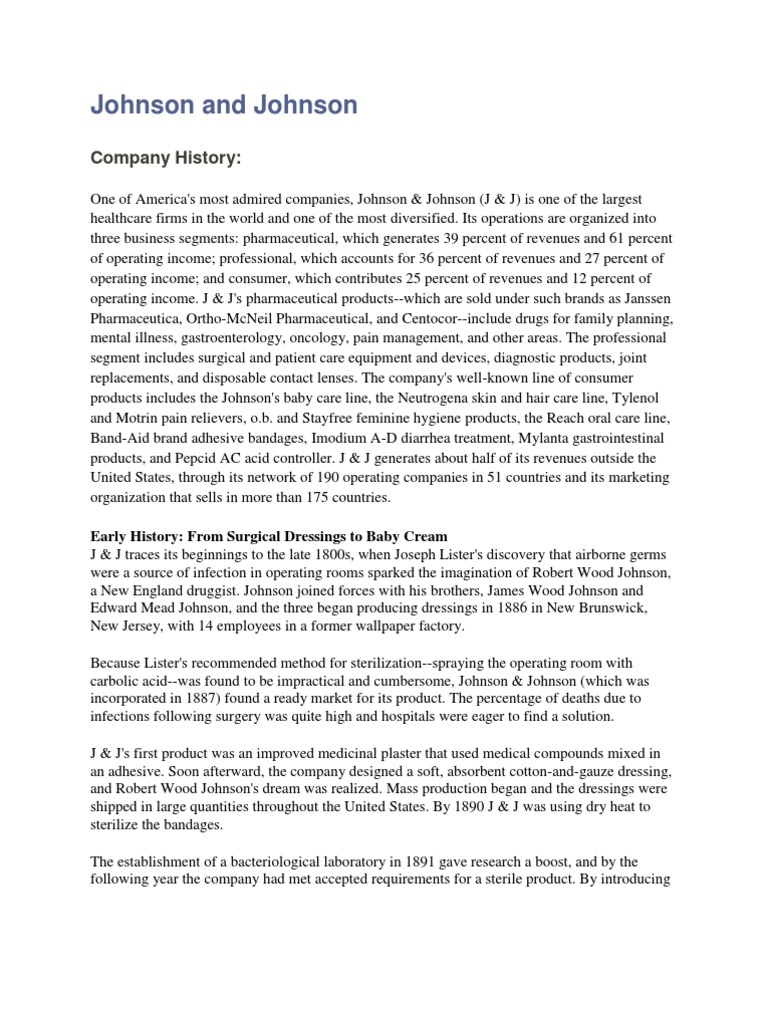 Johnson and Johnson

Company History:

One of America's most admired companies, Johnson & Johnson (J & J) is one of the largest healthcare firms in the world and one of the most diversified. Its operations are organized into three business segments: pharmaceutical, which generates 39 percent of revenues and 61 percent of operating income; professional, which accounts for 36 percent of revenues and 27 percent of operating income; and consumer, which contributes 25 percent of revenues and 12 percent of operating income. J & J's pharmaceutical products--which are sold under such brands as Janssen Pharmaceutica, Ortho-McNeil Pharmaceutical, and Centocor--include drugs for family planning, mental illness, gastroenterology, oncology, pain management, and other areas. The professional segment includes surgical and patient care equipment and devices, diagnostic products, joint replacements, and disposable contact lenses. The company's well-known line of consumer products includes the Johnson's baby care line, the Neutrogena skin and hair care line, Tylenol and Motrin pain relievers, o.b. and Stayfree feminine hygiene products, the Reach oral care line, Band-Aid brand adhesive bandages, Imodium A-D diarrhea treatment, Mylanta gastrointestinal products, and Pepcid AC acid controller. J & J generates about half of its revenues outside the United States, through its network of 190 operating companies in 51 countries and its marketing organization that sells in more than 175 countries.

Early History: From Surgical Dressings to Baby Cream
J & J traces its beginnings to the late 1800s, when Joseph Lister's discovery that airborne germs were a source of infection in operating rooms sparked the imagination of Robert Wood Johnson, a New England druggist. Johnson joined forces with his brothers, James Wood Johnson and Edward Mead Johnson, and the three began producing dressings in 1886 in New Brunswick, New Jersey, with 14 employees in a former wallpaper factory.

Because Lister's recommended method for sterilization--spraying the operating room with carbolic acid--was found to be impractical and cumbersome, Johnson & Johnson (which was incorporated in 1887) found a ready market for its product. The percentage of deaths due to infections following surgery was quite high and hospitals were eager to find a solution.

J & J's first product was an improved medicinal plaster that used medical compounds mixed in an adhesive. Soon afterward, the company designed a soft, absorbent cotton-and-gauze dressing, and Robert Wood Johnson's dream was realized. Mass production began and the dressings were shipped in large quantities throughout the United States. By 1890 J & J was using dry heat to sterilize the bandages.

The establishment of a bacteriological laboratory in 1891 gave research a boost, and by the following year the company had met accepted requirements for a sterile product. By introducing